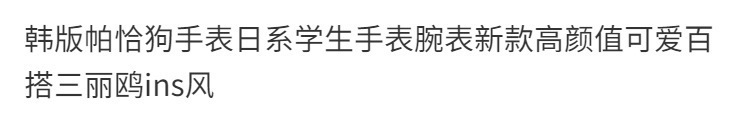 韩版帕恰狗手表日系学生手表腕表新款高颜值可爱百搭三丽鸥ins风